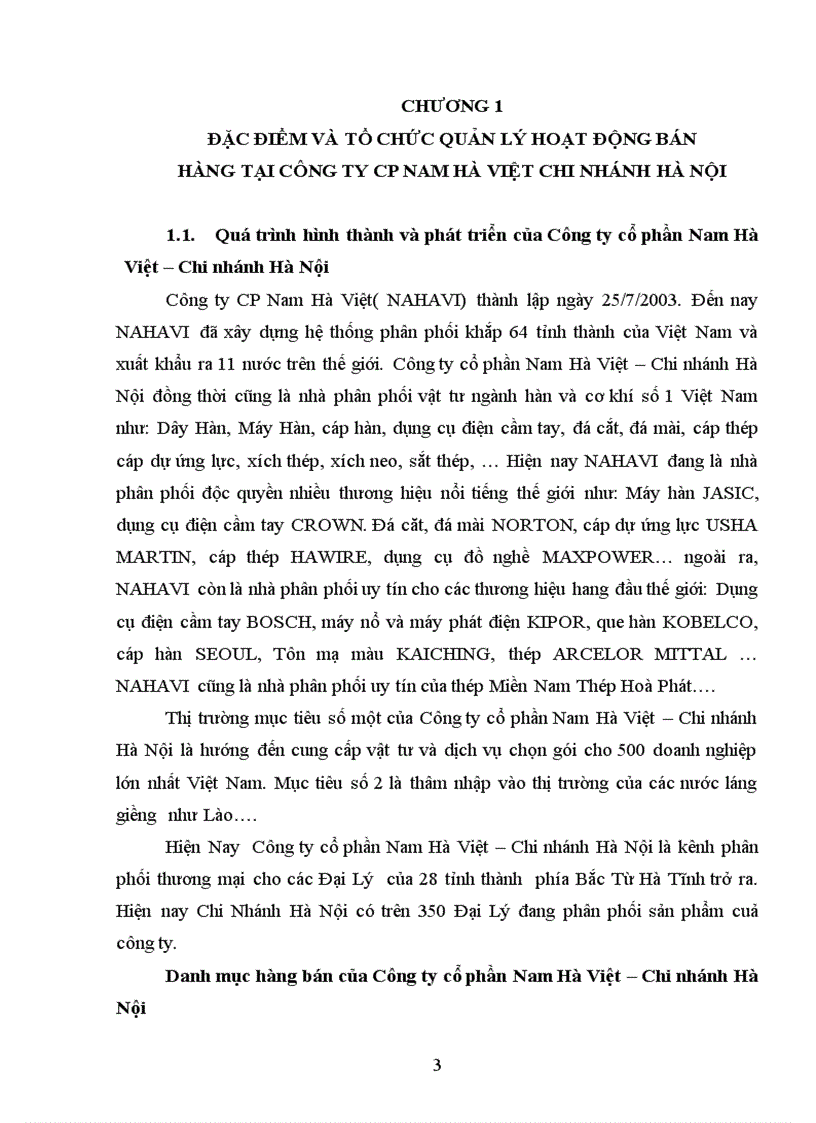 CHƯƠNG 1
ĐẶC ĐIỂM VÀ TỔ CHỨC QUẢN LÝ HOẠT ĐỘNG BÁN HÀNG TẠI CÔNG TY CP NAM HÀ VIỆT CHI NHÁNH HÀ NỘI

1.1. Quá trình hình thành và phát triển của Công ty cổ phần Nam Hà Việt – Chi nhánh Hà Nội

Công ty CP Nam Hà Việt( NAHAVI) thành lập ngày 25/7/2003. Đến nay NAHAVI đã xây dựng hệ thống phân phối khắp 64 tỉnh thành của Việt Nam và xuất khẩu ra 11 nước trên thế giới. Công ty cổ phần Nam Hà Việt – Chi nhánh Hà Nội đồng thời cũng là nhà phân phối vật tư ngành hàn và cơ khí số 1 Việt Nam như: Dây Hàn, Máy Hàn, cáp hàn, dụng cụ điện cầm tay, đá cắt, đá mài, cáp thép cáp dự ứng lực, xích thép, xích neo, sắt thép, … Hiện nay NAHAVI đang là nhà phân phối độc quyền nhiều thương hiệu nổi tiếng thế giới như: Máy hàn JASIC, dụng cụ điện cầm tay CROWN. Đá cắt, đá mài NORTON, cáp dự ứng lực USHA MARTIN, cáp thép HAWIRE, dụng cụ đồ nghề MAXPOWER… ngoài ra, NAHAVI còn là nhà phân phối uy tín cho các thương hiệu hang đầu thế giới: Dụng cụ điện cầm tay BOSCH, máy nổ và máy phát điện KIPOR, que hàn KOBELCO, cáp hàn SEOUL, Tôn mạ màu KAICHING, thép ARCELOR MITTAL … NAHAVI cũng là nhà phân phối uy tín của thép Miền Nam Thép Hoà Phát….

Thị trường mục tiêu số một của Công ty cổ phần Nam Hà Việt – Chi nhánh Hà Nội là hướng đến cung cấp vật tư và dịch vụ chọn gói cho 500 doanh nghiệp lớn nhất Việt Nam. Mục tiêu số 2 là thâm nhập vào thị trường của các nước láng giềng như Lào….

Hiện Nay Công ty cổ phần Nam Hà Việt – Chi nhánh Hà Nội là kênh phân phối thương mại cho các Đại Lý của 28 tỉnh thành phía Bắc Từ Hà Tĩnh trở ra. Hiện nay Chi Nhánh Hà Nội có trên 350 Đại Lý đang phân phối sản phẩm cuả công ty.

Danh mục hàng bán của Công ty cổ phần Nam Hà Việt – Chi nhánh Hà Nội

3